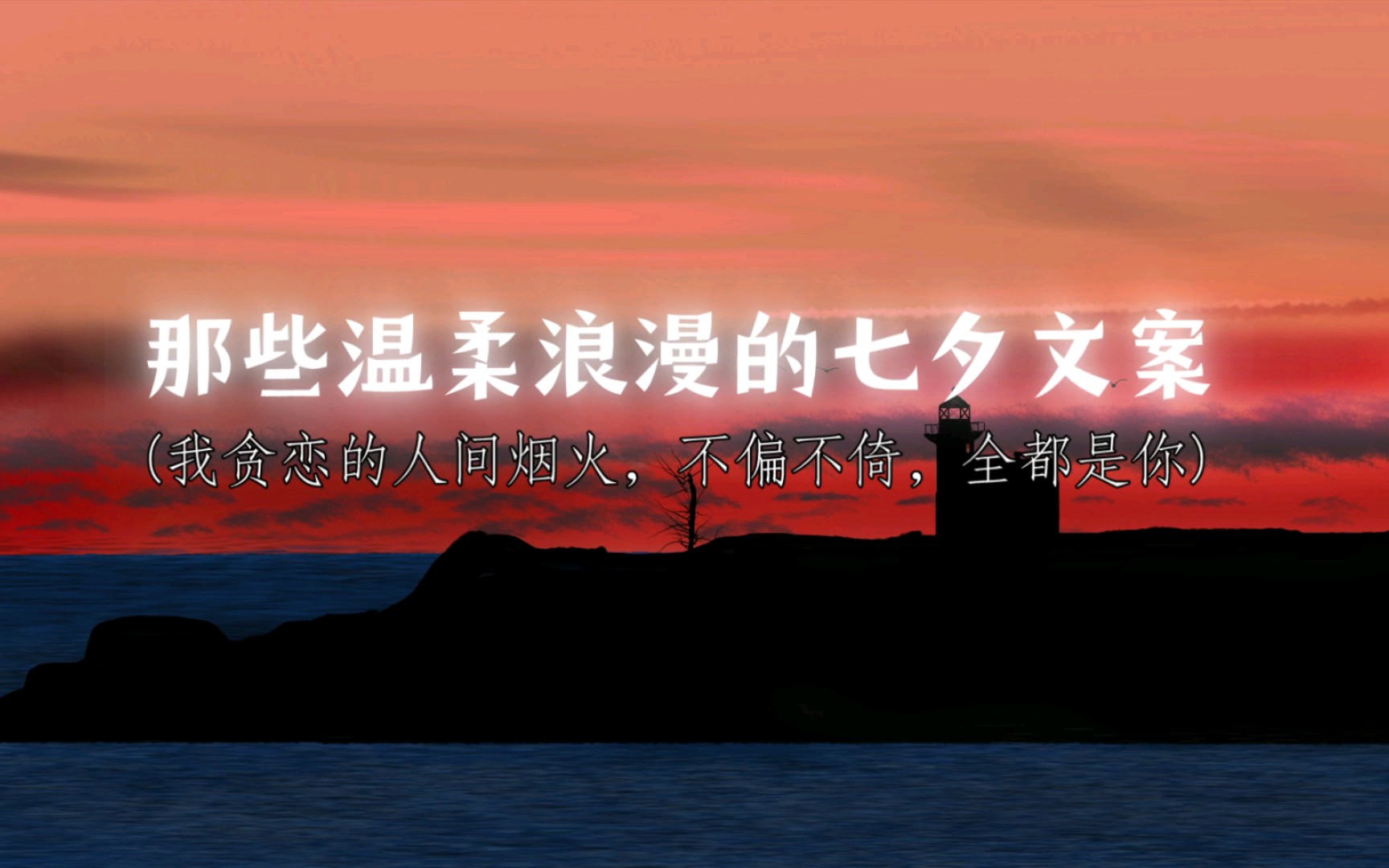 那些温柔浪漫的七夕文案

(我贪恋的人间烟火，不偏不倚，全都是你)